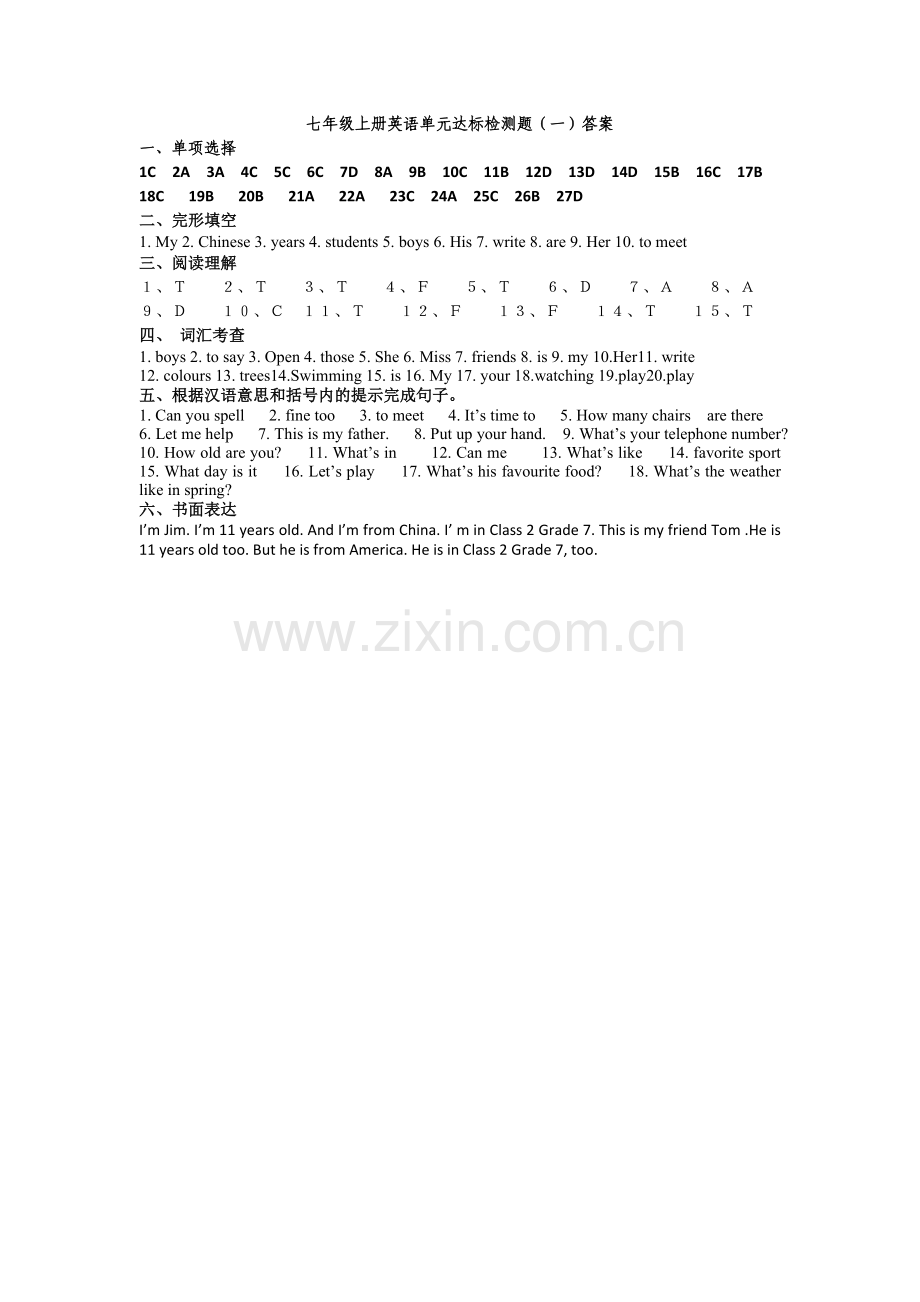 七年级上册英语单元达标检测题（一）答案

一、单项选择

1C 2A 3A 4C 5C 6C 7D 8A 9B 10C 11B 12D 13D 14D 15B 16C 17B 18C 19B 20B 21A 22A 23C 24A 25C 26B 27D

二、完形填空

1. My 2. Chinese 3. years 4. students 5. boys 6. His 7. write 8. are 9. Her 10. to meet

三、阅读理解

1、T 2、T 3、T 4、F 5、T 6、D 7、A 8、A 9、D 10、C 11、T 12、F 13、F 14、T 15、T

四、 词汇考查

1. boys 2. to say 3. Open 4. those 5. She 6. Miss 7. friends 8. is 9. my 10.Her11. write 12. colours 13. trees14.Swimming 15. is 16. My 17. your 18.watching 19.play20.play

五、根据汉语意思和括号内的提示完成句子。

1. Can you spell 2. fine too 3. to meet 4. It's time to 5. How many chairs are there 6. Let me help 7. This is my father. 8. Put up your hand. 9. What's your telephone number? 10. How old are you? 11. What's in 12. Can me 13. What's like 14. favorite sport 15. What day is it 16. Let's play 17. What's his favourite food? 18. What's the weather like in spring?

六、书面表达

I'm Jim. I'm 11 years old. And I'm from China. I' m in Class 2 Grade 7. This is my friend Tom .He is 11 years old too. But he is from America. He is in Class 2 Grade 7, too.

www.zixin.com.cn